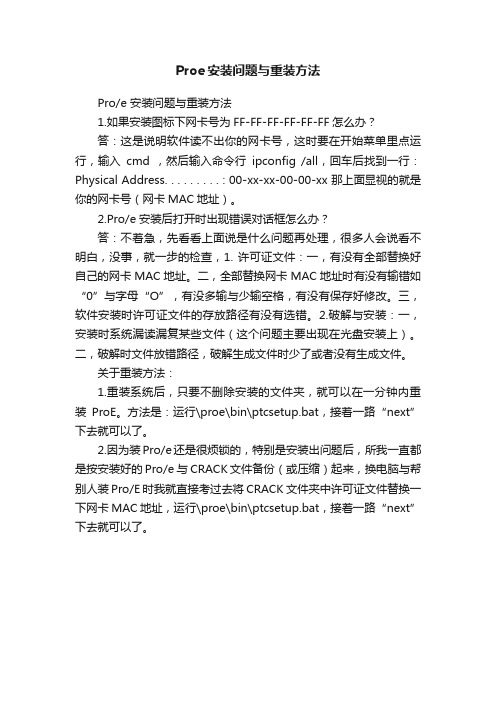 Proe安装问题与重装方法

Pro/e 安装问题与重装方法

1.如果安装图标下网卡号为 FF-FF-FF-FF-FF-FF 怎么办？

答：这是说明软件读不出你的网卡号，这时要在开始菜单里点运行，输入 cmd ，然后输入命令行 ipconfig /all，回车后找到一行：Physical Address. . . . . . . . . : 00-xx-xx-00-00-xx 那上面显视的就是你的网卡号（网卡 MAC 地址）。

2.Pro/e 安装后打开时出现错误对话框怎么办？

答：不着急，先看看上面说是什么问题再处理，很多人会说看不明白，没事，就一步的检查，1. 许可证文件：一，有没有全部替换好自己的网卡 MAC 地址。二，全部替换网卡 MAC 地址时有没有输错如“0”与字母“O”，有没多输与少输空格，有没有保存好修改。三，软件安装时许可证文件的存放路径有没有选错。2.破解与安装：一，安装时系统漏读漏复某些文件（这个问题主要出现在光盘安装上）。二，破解时文件放错路径，破解生成文件时少了或者没有生成文件。

关于重装方法：

1.重装系统后，只要不删除安装的文件夹，就可以在一分钟内重装 ProE。方法是：运行\proe\bin\ptcsetup.bat，接着一路“next”下去就可以了。

2.因为装 Pro/e 还是很烦锁的，特别是安装出问题后，所我一直都是按安装好的 Pro/e 与 CRACK 文件备份（或压缩）起来，换电脑与帮别人装 Pro/E 时我就直接考过去将 CRACK 文件夹中许可证文件替换一下网卡 MAC 地址，运行\proe\bin\ptcsetup.bat，接着一路“next”下去就可以了。